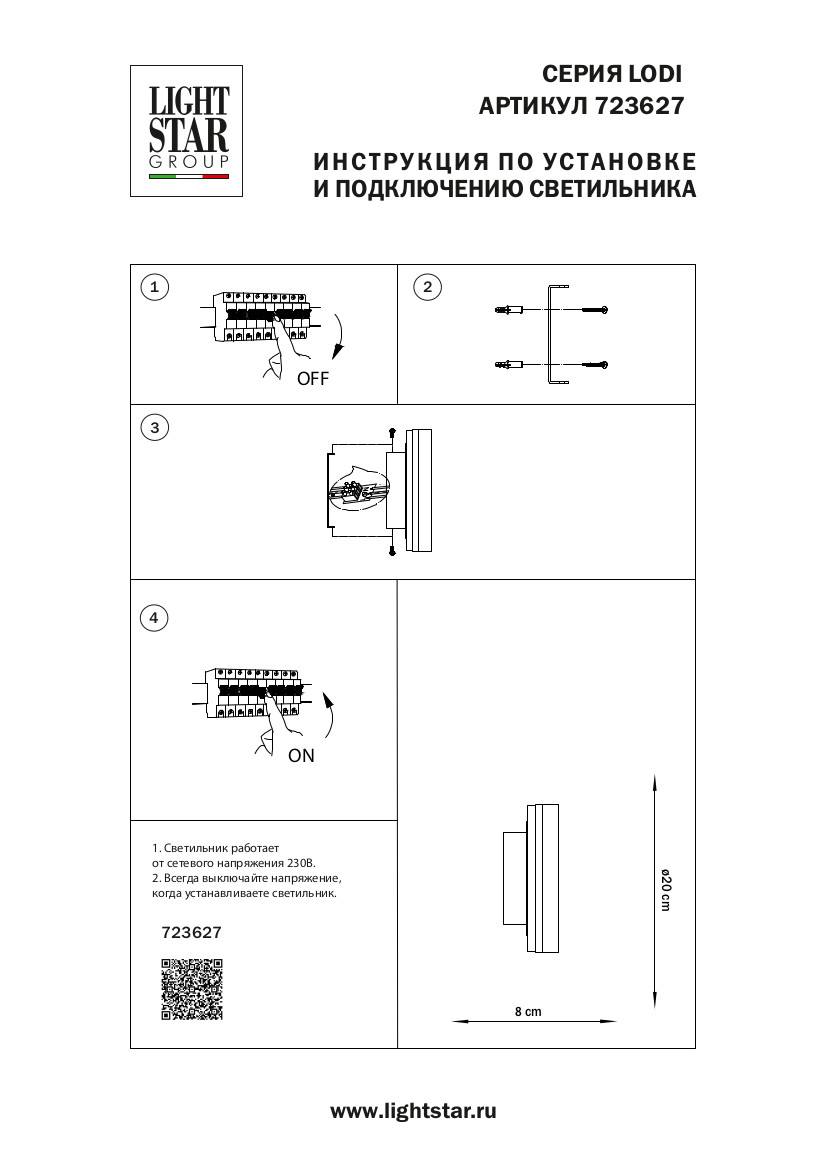 LIGHT STAR GROUP

СЕРИЯ LODI
АРТИКУЛ 723627

ИНСТРУКЦИЯ ПО УСТАНОВКЕ
И ПОДКЛЮЧЕНИЮ СВЕТИЛЬНИКА

1

OFF

2

3

4

ON

1. Светильник работает от сетевого напряжения 230В.
2. Всегда выключайте напряжение, когда устанавливаете светильник.

723627

ø20 cm

8 cm

www.lightstar.ru